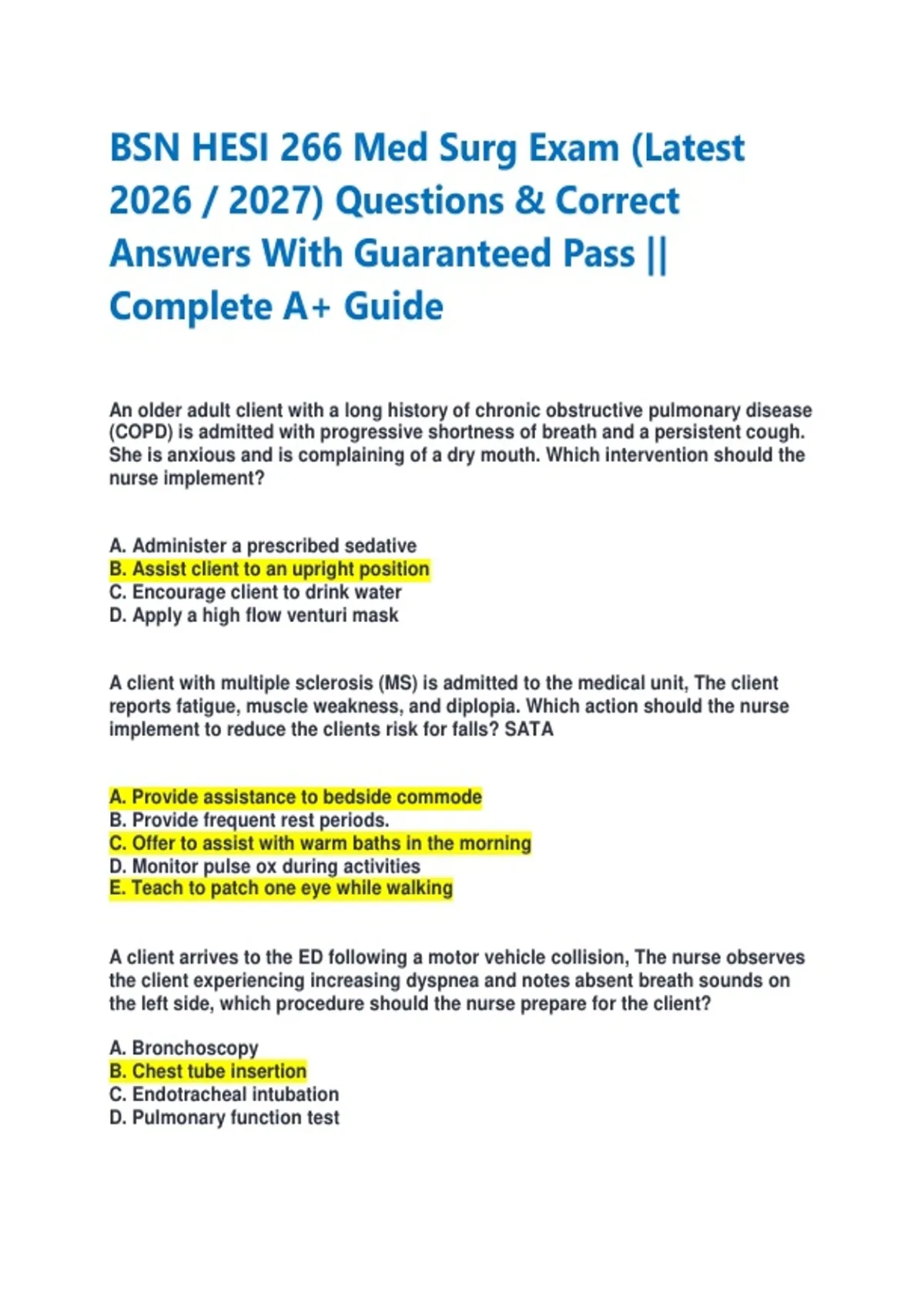 BSN HESI 266 Med Surg Exam (Latest 2026 / 2027) Questions & Correct Answers With Guaranteed Pass || Complete A+ Guide

An older adult client with a long history of chronic obstructive pulmonary disease (COPD) is admitted with progressive shortness of breath and a persistent cough. She is anxious and is complaining of a dry mouth. Which intervention should the nurse implement?

A. Administer a prescribed sedative
B. Assist client to an upright position
C. Encourage client to drink water
D. Apply a high flow venturi mask

A client with multiple sclerosis (MS) is admitted to the medical unit, The client reports fatigue, muscle weakness, and diplopia. Which action should the nurse implement to reduce the clients risk for falls? SATA

A. Provide assistance to bedside commode
B. Provide frequent rest periods.
C. Offer to assist with warm baths in the morning
D. Monitor pulse ox during activities
E. Teach to patch one eye while walking

A client arrives to the ED following a motor vehicle collision, The nurse observes the client experiencing increasing dyspnea and notes absent breath sounds on the left side, which procedure should the nurse prepare for the client?

A. Bronchoscopy
B. Chest tube insertion
C. Endotracheal intubation
D. Pulmonary function test